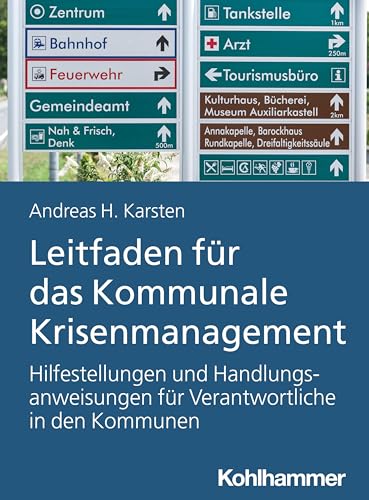 Zentrum

Bahnhof

Feuerwehr

Gemeindeamt

Nah & Frisch, Denk
500m

Tankstelle
1km

Arzt
250m

Tourismusbüro

Kulturhaus, Bücherei, Museum Auxiliarkastell
2km

Annakapelle, Barockhaus Rundkapelle, Dreifaltigkeitssäule

Andreas H. Karsten

Leitfaden für das Kommunale Krisenmanagement

Hilfestellungen und Handlungsanweisungen für Verantwortliche in den Kommunen

Kohlhammer